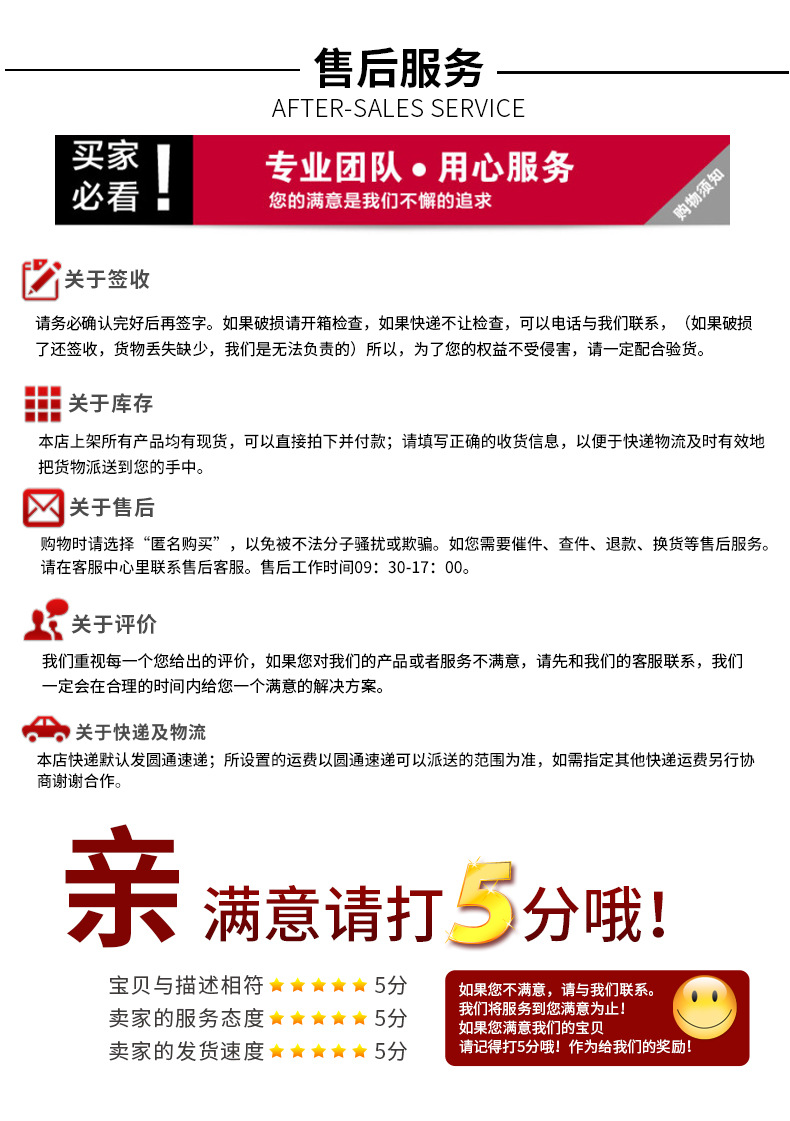 售后服务
AFTER-SALES SERVICE

买家必看！

专业团队 • 用心服务
您的满意是我们不懈的追求

购物须知

关于签收

请务必确认完好后再签字。如果破损请开箱检查，如果快递不让检查，可以电话与我们联系，（如果破损了还签收，货物丢失缺少，我们是无法负责的）所以，为了您的权益不受侵害，请一定配合验货。

关于库存

本店上架所有产品均有现货，可以直接拍下并付款；请填写正确的收货信息，以便于快递物流及时有效地把货物派送到您的手中。

关于售后

购物时请选择“匿名购买”，以免被不法分子骚扰或欺骗。如您需要催件、查件、退款、换货等售后服务。请在客服中心里联系售后客服。售后工作时间09：30-17：00。

关于评价

我们重视每一个您给出的评价，如果您对我们的产品或者服务不满意，请先和我们的客服联系，我们一定会在合理的时间内给您一个满意的解决方案。

关于快递及物流

本店快递默认发圆通速递；所设置的运费以圆通速递可以派送的范围为准，如需指定其他快递运费另行协商谢谢合作。

亲 满意请打5分哦！

宝贝与描述相符 ★★★★★ 5分
卖家的服务态度 ★★★★★ 5分
卖家的发货速度 ★★★★★ 5分

如果您不满意，请与我们联系。
我们将服务到您满意为止！
如果您满意我们的宝贝
请记得打5分哦！作为给我们的奖励！